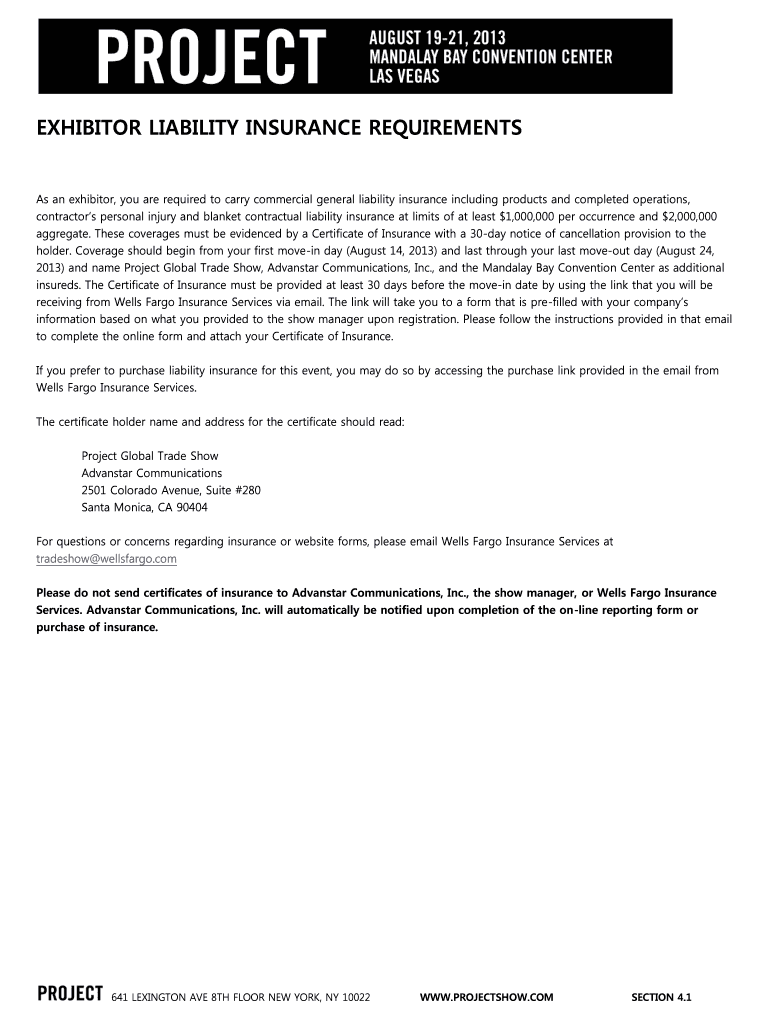 PROJECT

AUGUST 19-21, 2013
MANDALAY BAY CONVENTION CENTER
LAS VEGAS

EXHIBITOR LIABILITY INSURANCE REQUIREMENTS

As an exhibitor, you are required to carry commercial general liability insurance including products and completed operations, contractor's personal injury and blanket contractual liability insurance at limits of at least \$1,000,000 per occurrence and \$2,000,000 aggregate. These coverages must be evidenced by a Certificate of Insurance with a 30-day notice of cancellation provision to the holder. Coverage should begin from your first move-in day (August 14, 2013) and last through your last move-out day (August 24, 2013) and name Project Global Trade Show, Advanstar Communications, Inc., and the Mandalay Bay Convention Center as additional insureds. The Certificate of Insurance must be provided at least 30 days before the move-in date by using the link that you will be receiving from Wells Fargo Insurance Services via email. The link will take you to a form that is pre-filled with your company's information based on what you provided to the show manager upon registration. Please follow the instructions provided in that email to complete the online form and attach your Certificate of Insurance.

If you prefer to purchase liability insurance for this event, you may do so by accessing the purchase link provided in the email from Wells Fargo Insurance Services.

The certificate holder name and address for the certificate should read:

Project Global Trade Show
Advanstar Communications
2501 Colorado Avenue, Suite #280
Santa Monica, CA 90404

For questions or concerns regarding insurance or website forms, please email Wells Fargo Insurance Services at tradeshow@wellsfargo.com

Please do not send certificates of insurance to Advanstar Communications, Inc., the show manager, or Wells Fargo Insurance Services. Advanstar Communications, Inc. will automatically be notified upon completion of the on-line reporting form or purchase of insurance.

PROJECT 641 LEXINGTON AVE 8TH FLOOR NEW YORK, NY 10022 WWW.PROJECTSHOW.COM SECTION 4.1